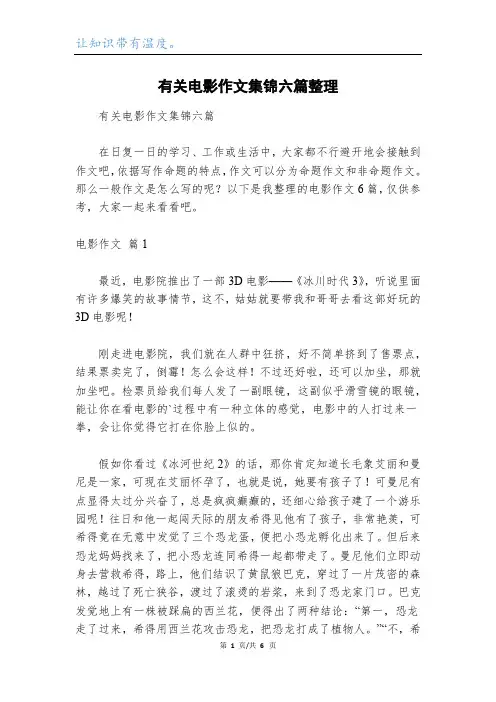 让知识带有温度。

有关电影作文集锦六篇整理

有关电影作文集锦六篇

在日复一日的学习、工作或生活中，大家都不行避开地会接触到作文吧，依据写作命题的特点，作文可以分为命题作文和非命题作文。那么一般作文是怎么写的呢？以下是我整理的电影作文6篇，仅供参考，大家一起来看看吧。

电影作文 篇1

最近，电影院推出了一部3D电影——《冰川时代3》，听说里面有许多爆笑的故事情节，这不，姑姑就要带我和哥哥去看这部好玩的3D电影呢！

刚走进电影院，我们就在人群中狂挤，好不简单挤到了售票点，结果票卖完了，倒霉！怎么会这样！不过还好啦，还可以加坐，那就加坐吧。检票员给我们每人发了一副眼镜，这副似乎滑雪镜的眼镜，能让你在看电影的`过程中有一种立体的感觉，电影中的人打过来一拳，会让你觉得它打在你脸上似的。

假如你看过《冰河世纪2》的话，那你肯定知道长毛象艾丽和曼尼是一家，可现在艾丽怀孕了，也就是说，她要有孩子了！可曼尼有点显得太过分兴奋了，总是疯疯癫癫的，还细心给孩子建了一个游乐园呢！往日和他一起闯天际的朋友希得见他有了孩子，非常艳羡，可希得竟在无意中发觉了三个恐龙蛋，便把小恐龙孵化出来了。但后来恐龙妈妈找来了，把小恐龙连同希得一起都带走了。曼尼他们立即动身去营救希得，路上，他们结识了黄鼠狼巴克，穿过了一片茂密的森林，越过了死亡狭谷，渡过了滚烫的岩浆，来到了恐龙家门口。巴克发觉地上有一株被踩扁的西兰花，便得出了两种结论：“第一，恐龙走了过来，希得用西兰花攻击恐龙，把恐龙打成了植物人。”“不，希

第 1 页/共 6 页